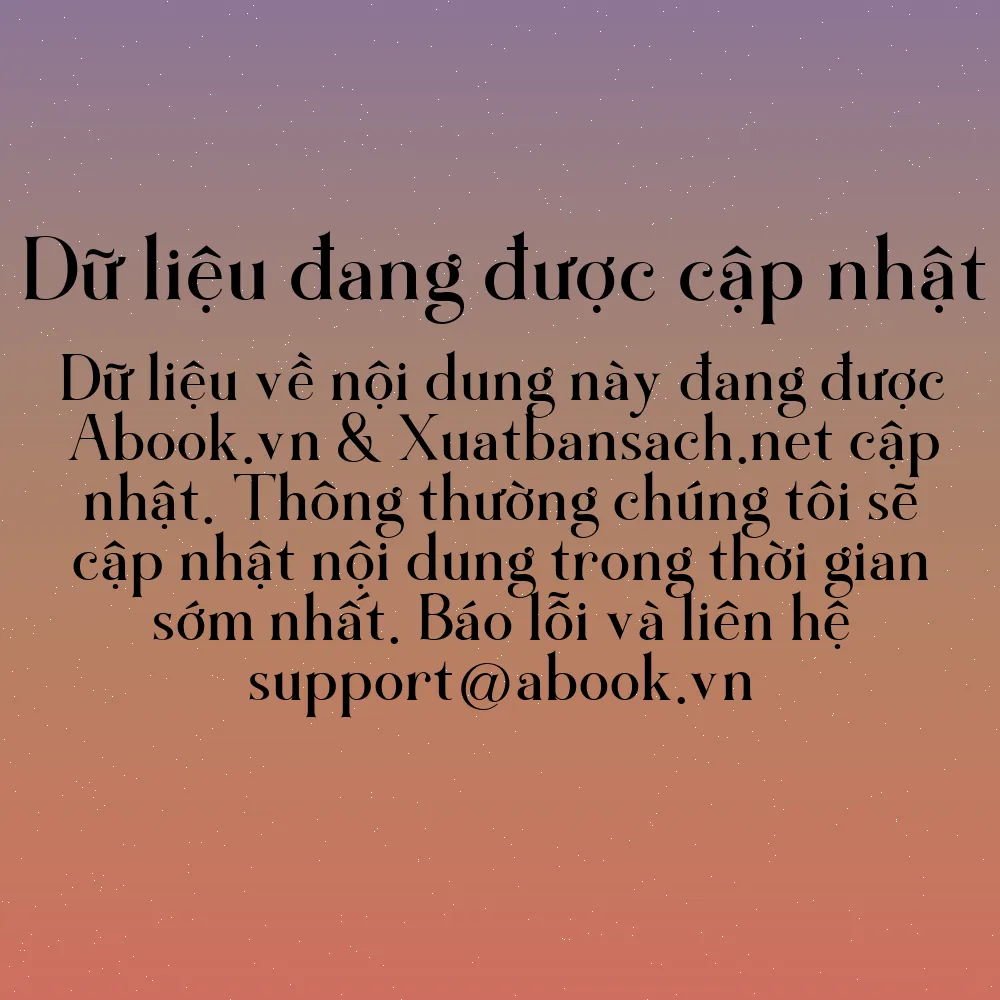 Dữ liệu đang được cập nhật

Dữ liệu về nội dung này đang được Abook.vn & Xuatbansach.net cập nhật. Thông thường chúng tôi sẽ cập nhật nội dung trong thời gian sớm nhất. Báo lỗi và liên hệ support@abook.vn